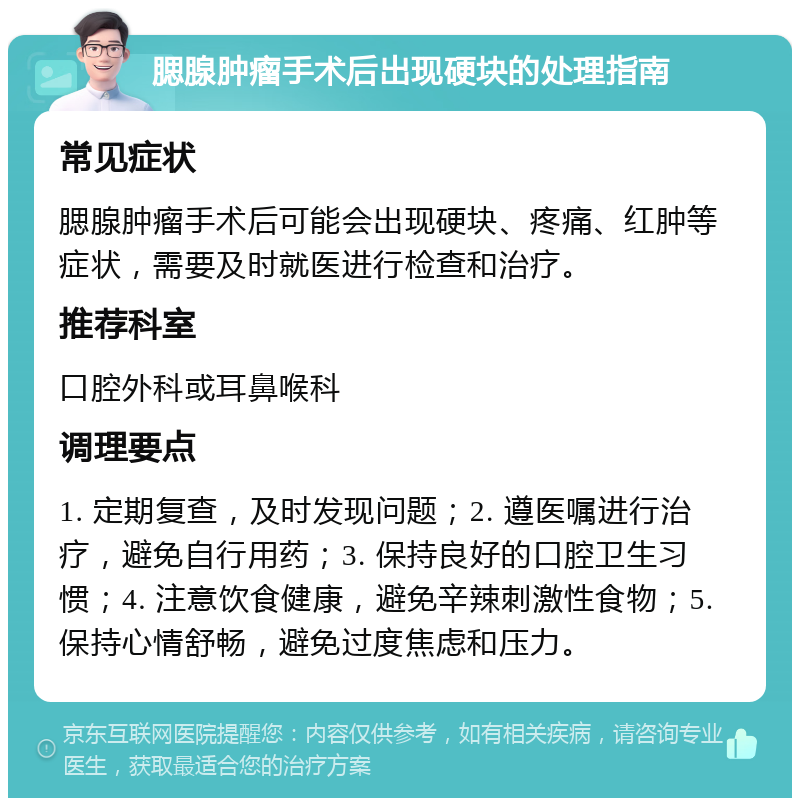 腮腺肿瘤手术后出现硬块的处理指南

常见症状

腮腺肿瘤手术后可能会出现硬块、疼痛、红肿等症状，需要及时就医进行检查和治疗。

推荐科室

口腔外科或耳鼻喉科

调理要点

1. 定期复查，及时发现问题；2. 遵医嘱进行治疗，避免自行用药；3. 保持良好的口腔卫生习惯；4. 注意饮食健康，避免辛辣刺激性食物；5. 保持心情舒畅，避免过度焦虑和压力。

京东互联网医院提醒您：内容仅供参考，如有相关疾病，请咨询专业医生，获取最适合您的治疗方案